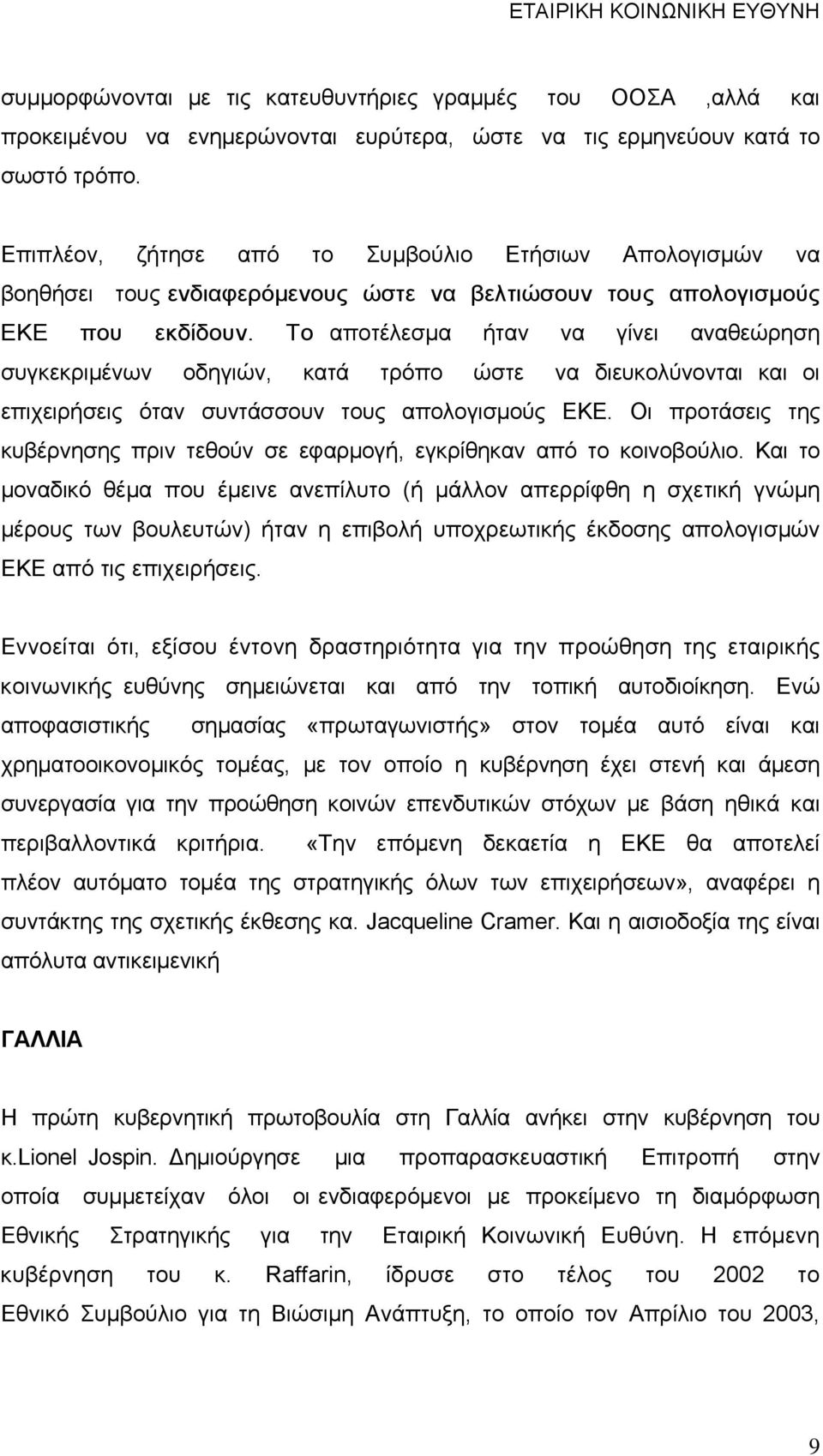 ΕΤΑΙΡΙΚΗ ΚΟΙΝΩΝΙΚΗ ΕΥΘΥΝΗ

συμμορφώνονται με τις κατευθυντήριες γραμμές του ΟΟΣΑ ,αλλά και προκειμένου να ενημερώνονται ευρύτερα, ώστε να τις ερμηνεύουν κατά το σωστό τρόπο.

Επιπλέον, ζήτησε από το Συμβούλιο Ετήσιων Απολογισμών να βοηθήσει τους ενδιαφερόμενους ώστε να βελτιώσουν τους απολογισμούς ΕΚΕ που εκδίδουν. Το αποτέλεσμα ήταν να γίνει αναθεώρηση συγκεκριμένων οδηγιών, κατά τρόπο ώστε να διευκολύνονται και οι επιχειρήσεις όταν συντάσσουν τους απολογισμούς ΕΚΕ. Οι προτάσεις της κυβέρνησης πριν τεθούν σε εφαρμογή, εγκρίθηκαν από το κοινοβούλιο. Και το μοναδικό θέμα που έμεινε ανεπίλυτο (ή μάλλον απερρίφθη η σχετική γνώμη μέρους των βουλευτών) ήταν η επιβολή υποχρεωτικής έκδοσης απολογισμών ΕΚΕ από τις επιχειρήσεις.

Εννοείται ότι, εξίσου έντονη δραστηριότητα για την προώθηση της εταιρικής κοινωνικής ευθύνης σημειώνεται και από την τοπική αυτοδιοίκηση. Ενώ αποφασιστικής σημασίας «πρωταγωνιστής» στον τομέα αυτό είναι και χρηματοοικονομικός τομέας, με τον οποίο η κυβέρνηση έχει στενή και άμεση συνεργασία για την προώθηση κοινών επενδυτικών στόχων με βάση ηθικά και περιβαλλοντικά κριτήρια. «Την επόμενη δεκαετία η ΕΚΕ θα αποτελεί πλέον αυτόματο τομέα της στρατηγικής όλων των επιχειρήσεων», αναφέρει η συντάκτης της σχετικής έκθεσης κα. Jacqueline Cramer. Και η αισιοδοξία της είναι απόλυτα αντικειμενική

ΓΑΛΛΙΑ

Η πρώτη κυβερνητική πρωτοβουλία στη Γαλλία ανήκει στην κυβέρνηση του κ.Lionel Jospin. Δημιούργησε μια προπαρασκευαστική Επιτροπή στην οποία συμμετείχαν όλοι οι ενδιαφερόμενοι με προκείμενο τη διαμόρφωση Εθνικής Στρατηγικής για την Εταιρική Κοινωνική Ευθύνη. Η επόμενη κυβέρνηση του κ. Raffarin, ίδρυσε στο τέλος του 2002 το Εθνικό Συμβούλιο για τη Βιώσιμη Ανάπτυξη, το οποίο τον Απρίλιο του 2003,

9